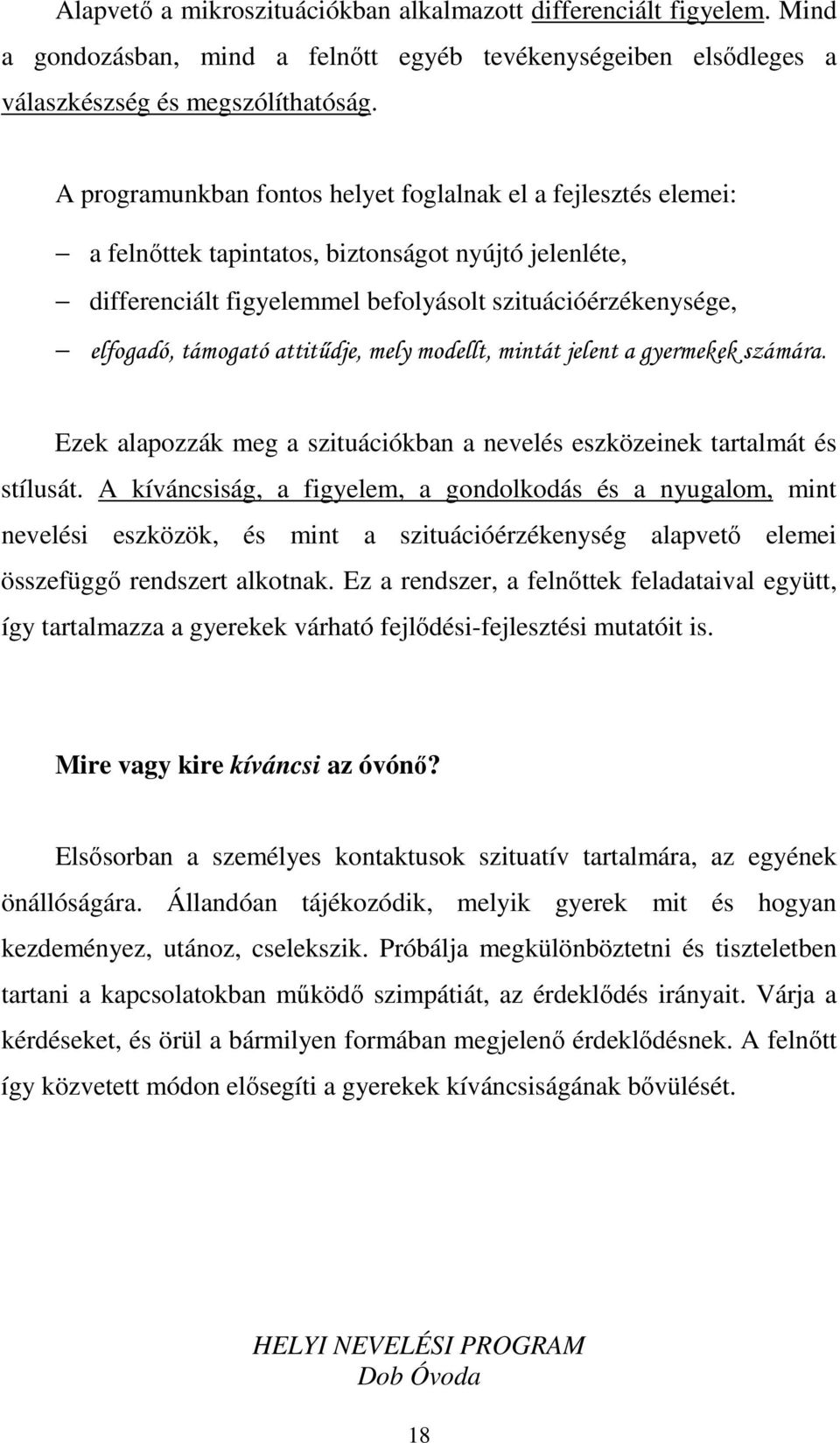 Alapvető a mikroszituációkban alkalmazott differenciált figyelem. Mind a gondozásban, mind a felnőtt egyéb tevékenységeiben elsődleges a válaszkészség és megszólíthatóság.

A programunkban fontos helyet foglalnak el a fejlesztés elemei:

– a felnőttek tapintatos, biztonságot nyújtó jelenléte,
– differenciált figyelemmel befolyásolt szituációérzékenysége,
– elfogadó, támogató attitűdje, mely modellt, mintát jelent a gyermekek számára.

Ezek alapozzák meg a szituációkban a nevelés eszközeinek tartalmát és stílusát. A kíváncsiság, a figyelem, a gondolkodás és a nyugalom, mint nevelési eszközök, és mint a szituációérzékenység alapvető elemei összefüggő rendszert alkotnak. Ez a rendszer, a felnőttek feladataival együtt, így tartalmazza a gyerekek várható fejlődési-fejlesztési mutatóit is.

Mire vagy kire kíváncsi az óvónő?

Elsősorban a személyes kontaktusok szituatív tartalmára, az egyének önállóságára. Állandóan tájékozódik, melyik gyerek mit és hogyan kezdeményez, utánoz, cselekszik. Próbálja megkülönböztetni és tiszteletben tartani a kapcsolatokban működő szimpátiát, az érdeklődés irányait. Várja a kérdéseket, és örül a bármilyen formában megjelenő érdeklődésnek. A felnőtt így közvetett módon elősegíti a gyerekek kíváncsiságának bővülését.

HELYI NEVELÉSI PROGRAM
Dob Óvoda

18